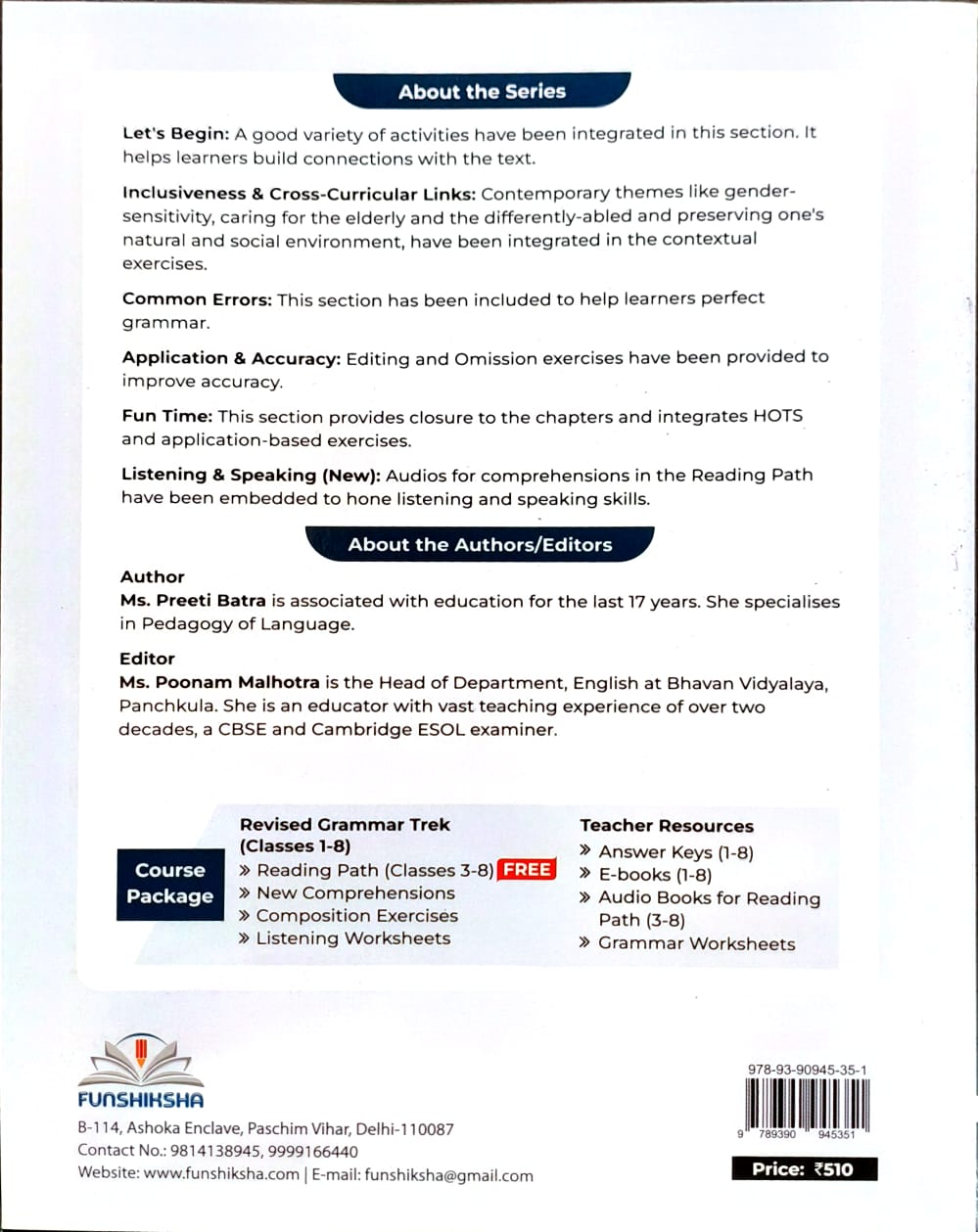 About the Series

Let's Begin: A good variety of activities have been integrated in this section. It helps learners build connections with the text.

Inclusiveness & Cross-Curricular Links: Contemporary themes like gender-sensitivity, caring for the elderly and the differently-abled and preserving one's natural and social environment, have been integrated in the contextual exercises.

Common Errors: This section has been included to help learners perfect grammar.

Application & Accuracy: Editing and Omission exercises have been provided to improve accuracy.

Fun Time: This section provides closure to the chapters and integrates HOTS and application-based exercises.

Listening & Speaking (New): Audios for comprehensions in the Reading Path have been embedded to hone listening and speaking skills.

About the Authors/Editors

Author
Ms. Preeti Batra is associated with education for the last 17 years. She specialises in Pedagogy of Language.

Editor
Ms. Poonam Malhotra is the Head of Department, English at Bhavan Vidyalaya, Panchkula. She is an educator with vast teaching experience of over two decades, a CBSE and Cambridge ESOL examiner.

Course Package

Revised Grammar Trek (Classes 1-8)
» Reading Path (Classes 3-8) FREE
» New Comprehensions
» Composition Exercises
» Listening Worksheets

Teacher Resources
» Answer Keys (1-8)
» E-books (1-8)
» Audio Books for Reading Path (3-8)
» Grammar Worksheets

FUNSHIKSHA
B-114, Ashoka Enclave, Paschim Vihar, Delhi-110087
Contact No.: 9814138945, 9999166440
Website: www.funshiksha.com | E-mail: funshiksha@gmail.com

978-93-90945-35-1
9 789390 945351

Price: ₹510